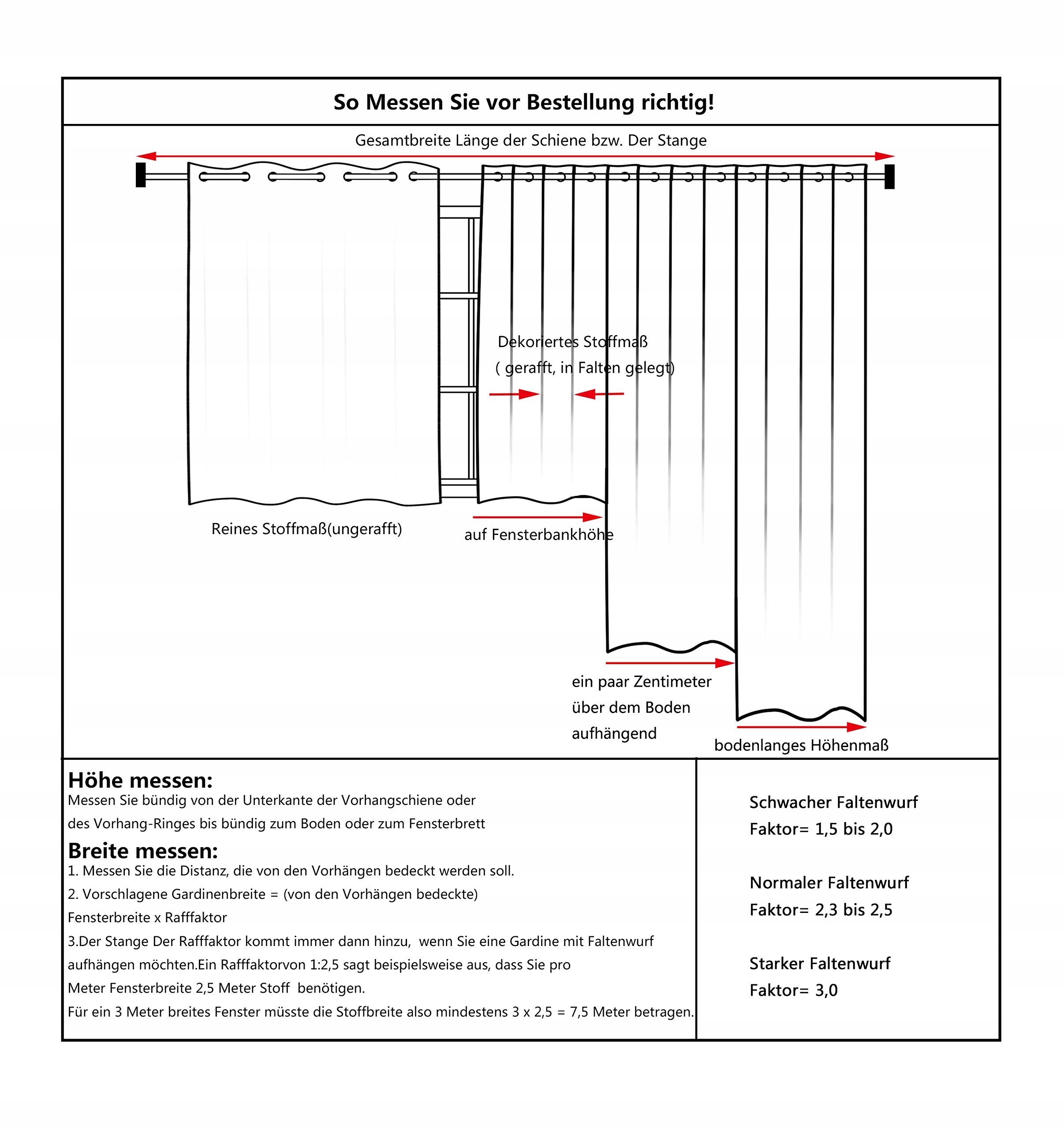 So Messen Sie vor Bestellung richtig!

Gesamtbreite Länge der Schiene bzw. Der Stange

Dekoriertes Stoffmaß
( gerafft, in Falten gelegt)

Reines Stoffmaß(ungerafft)

auf Fensterbankhöhe

ein paar Zentimeter
über dem Boden
aufhängend

bodenlanges Höhenmaß

Höhe messen:
Messen Sie bündig von der Unterkante der Vorhangschiene oder
des Vorhang-Ringes bis bündig zum Boden oder zum Fensterbrett

Breite messen:
1. Messen Sie die Distanz, die von den Vorhängen bedeckt werden soll.
2. Vorschlagene Gardinenbreite = (von den Vorhängen bedeckte)
Fensterbreite x Rafffaktor
3.Der Stange Der Rafffaktor kommt immer dann hinzu, wenn Sie eine Gardine mit Faltenwurf aufhängen möchten.Ein Rafffaktorvon 1:2,5 sagt beispielsweise aus, dass Sie pro
Meter Fensterbreite 2,5 Meter Stoff benötigen.
Für ein 3 Meter breites Fenster müsste die Stoffbreite also mindestens 3 x 2,5 = 7,5 Meter betragen.

Schwacher Faltenwurf
Faktor= 1,5 bis 2,0

Normaler Faltenwurf
Faktor= 2,3 bis 2,5

Starker Faltenwurf
Faktor= 3,0